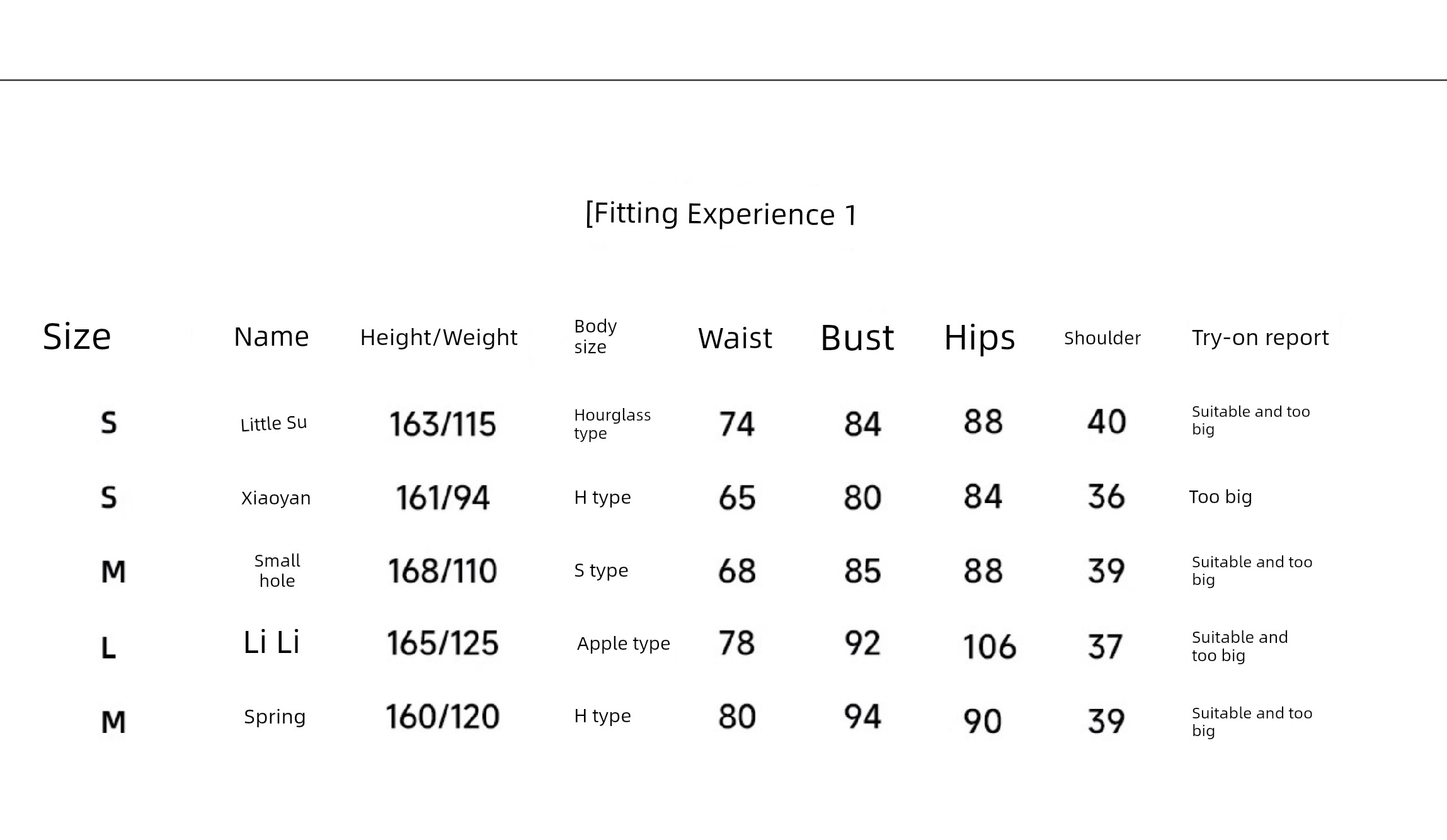 [Fitting Experience 1

| Size | Name | Height/Weight | Body size | Waist | Bust | Hips | Shoulder | Try-on report |
|---|---|---|---|---|---|---|---|---|
| S | Little Su | 163/115 | Hourglass type | 74 | 84 | 88 | 40 | Suitable and too big |
| S | Xiaoyan | 161/94 | H type | 65 | 80 | 84 | 36 | Too big |
| M | Small hole | 168/110 | S type | 68 | 85 | 88 | 39 | Suitable and too big |
| L | Li Li | 165/125 | Apple type | 78 | 92 | 106 | 37 | Suitable and too big |
| M | Spring | 160/120 | H type | 80 | 94 | 90 | 39 | Suitable and too big |